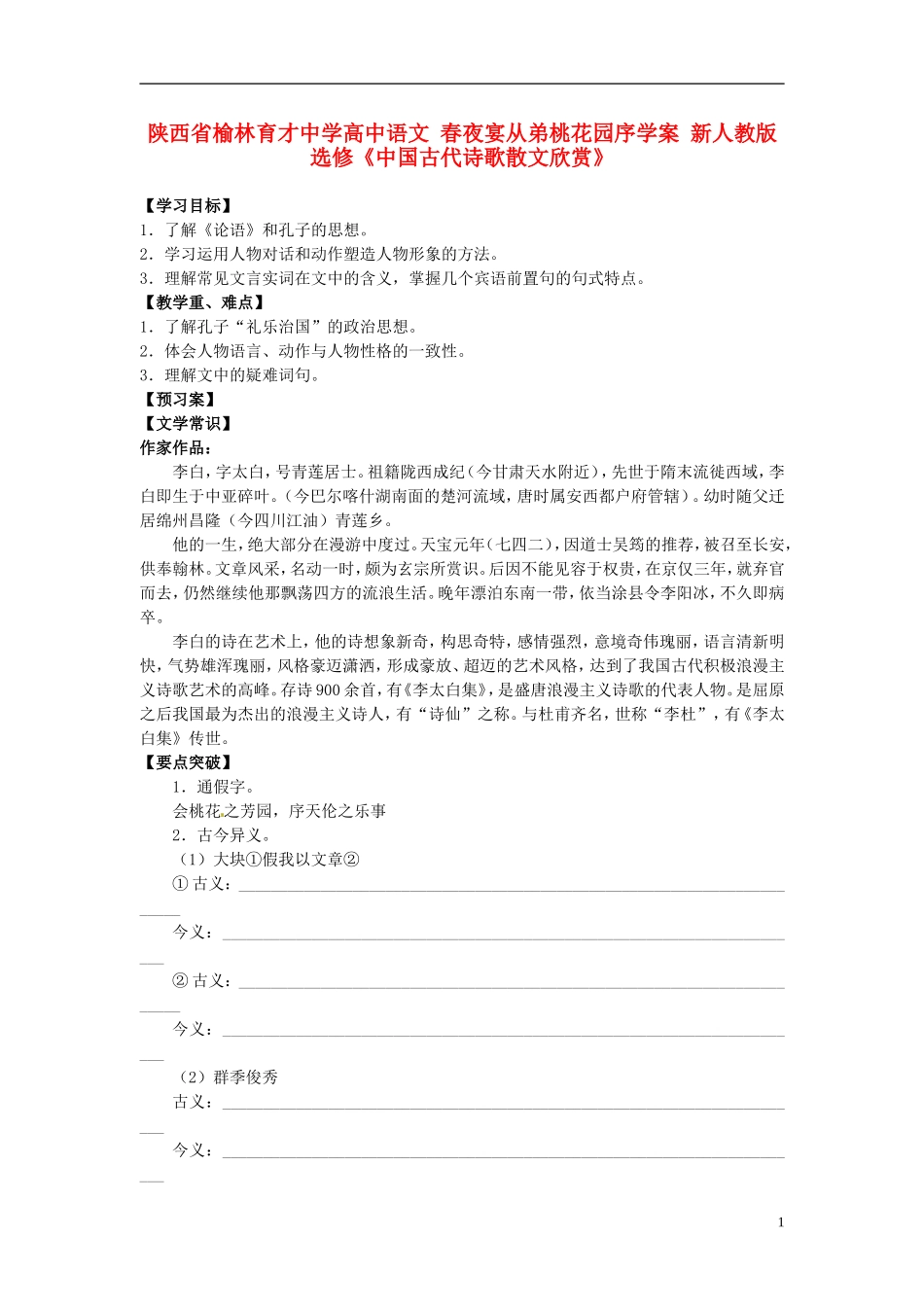 陕西省榆林育才中学高中语文 春夜宴从弟桃花园序学案 新人教版选修《中国古代诗歌散文欣赏》

【学习目标】
1．了解《论语》和孔子的思想。
2．学习运用人物对话和动作塑造人物形象的方法。
3．理解常见文言实词在文中的含义，掌握几个宾语前置句的句式特点。
【教学重、难点】
1．了解孔子“礼乐治国”的政治思想。
2．体会人物语言、动作与人物性格的一致性。
3．理解文中的疑难词句。
【预习案】
【文学常识】
作家作品：

李白，字太白，号青莲居士。祖籍陇西成纪（今甘肃天水附近），先世于隋末流徙西域，李白即生于中亚碎叶。（今巴尔喀什湖南面的楚河流域，唐时属安西都户府管辖）。幼时随父迁居绵州昌隆（今四川江油）青莲乡。

他的一生，绝大部分在漫游中度过。天宝元年（七四二），因道士吴筠的推荐，被召至长安，供奉翰林。文章风采，名动一时，颇为玄宗所赏识。后因不能见容于权贵，在京仅三年，就弃官而去，仍然继续他那飘荡四方的流浪生活。晚年漂泊东南一带，依当涂县令李阳冰，不久即病卒。

李白的诗在艺术上，他的诗想象新奇，构思奇特，感情强烈，意境奇伟瑰丽，语言清新明快，气势雄浑瑰丽，风格豪迈潇洒，形成豪放、超迈的艺术风格，达到了我国古代积极浪漫主义诗歌艺术的高峰。存诗900余首，有《李太白集》，是盛唐浪漫主义诗歌的代表人物。是屈原之后我国最为杰出的浪漫主义诗人，有“诗仙”之称。与杜甫齐名，世称“李杜”，有《李太白集》传世。
【要点突破】
1．通假字。
会桃花之芳园，序天伦之乐事
2．古今异义。
（1）大块①假我以文章②
①古义：
今义：
②古义：
今义：
（2）群季俊秀
古义：
今义：

1